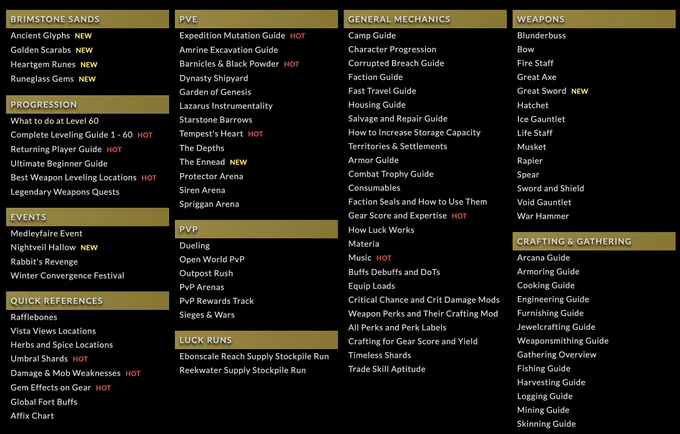 BRIMSTONE SANDS
Ancient Glyphs NEW
Golden Scarabs NEW
Heartgem Runes NEW
Runeglass Gems NEW

PROGRESSION
What to do at Level 60
Complete Leveling Guide 1 - 60 HOT
Returning Player Guide HOT
Ultimate Beginner Guide
Best Weapon Leveling Locations HOT
Legendary Weapons Quests

EVENTS
Medleyfaire Event
Nightveil Hallow NEW
Rabbit's Revenge
Winter Convergence Festival

QUICK REFERENCES
Rafflebones
Vista Views Locations
Herbs and Spice Locations
Umbral Shards HOT
Damage & Mob Weaknesses HOT
Gem Effects on Gear HOT
Global Fort Buffs
Affix Chart

PVE
Expedition Mutation Guide HOT
Amrine Excavation Guide
Barnicles & Black Powder HOT
Dynasty Shipyard
Garden of Genesis
Lazarus Instrumentality
Starstone Barrows
Tempest's Heart HOT
The Depths
The Ennead NEW
Protector Arena
Siren Arena
Spriggan Arena

PVP
Dueling
Open World PvP
Outpost Rush
PvP Arenas
PvP Rewards Track
Sieges & Wars

LUCK RUNS
Ebonscale Reach Supply Stockpile Run
Reekwater Supply Stockpile Run

GENERAL MECHANICS
Camp Guide
Character Progression
Corrupted Breach Guide
Faction Guide
Fast Travel Guide
Housing Guide
Salvage and Repair Guide
How to Increase Storage Capacity
Territories & Settlements
Armor Guide
Combat Trophy Guide
Consumables
Faction Seals and How to Use Them
Gear Score and Expertise HOT
How Luck Works
Materia
Music HOT
Buffs Debuffs and DoTs
Equip Loads
Critical Chance and Crit Damage Mods
Weapon Perks and Their Crafting Mod
All Perks and Perk Labels
Crafting for Gear Score and Yield
Timeless Shards
Trade Skill Aptitude

WEAPONS
Blunderbuss
Bow
Fire Staff
Great Axe
Great Sword NEW
Hatchet
Ice Gauntlet
Life Staff
Musket
Rapier
Spear
Sword and Shield
Void Gauntlet
War Hammer

CRAFTING & GATHERING
Arcana Guide
Armoring Guide
Cooking Guide
Engineering Guide
Furnishing Guide
Jewelcrafting Guide
Weaponsmithing Guide
Gathering Overview
Fishing Guide
Harvesting Guide
Logging Guide
Mining Guide
Skinning Guide